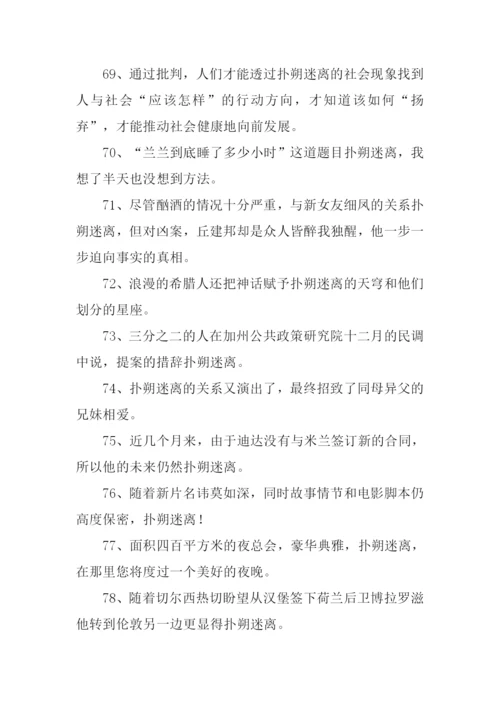 69、通过批判，人们才能透过扑朔迷离的社会现象找到人与社会“应该怎样”的行动方向，才知道该如何“扬弃”，才能推动社会健康地向前发展。

70、“兰兰到底睡了多少小时”这道题目扑朔迷离，我想了半天也没想到方法。

71、尽管酗酒的情况十分严重，与新女友细凤的关系扑朔迷离，但对凶案，丘建邦却是众人皆醉我独醒，他一步一步迫向事实的真相。

72、浪漫的希腊人还把神话赋予扑朔迷离的天穹和他们划分的星座。

73、三分之二的人在加州公共政策研究院十二月的民调中说，提案的措辞扑朔迷离。

74、扑朔迷离的关系又演出了，最终招致了同母异父的兄妹相爱。

75、近几个月来，由于迪达没有与米兰签订新的合同，所以他的未来仍然扑朔迷离。

76、随着新片名讳莫如深，同时故事情节和电影脚本仍高度保密，扑朔迷离！

77、面积四百平方米的夜总会，豪华典雅，扑朔迷离，在那里您将度过一个美好的夜晚。

78、随着切尔西热切盼望从汉堡签下荷兰后卫博拉罗滋他转到伦敦另一边更显得扑朔迷离。